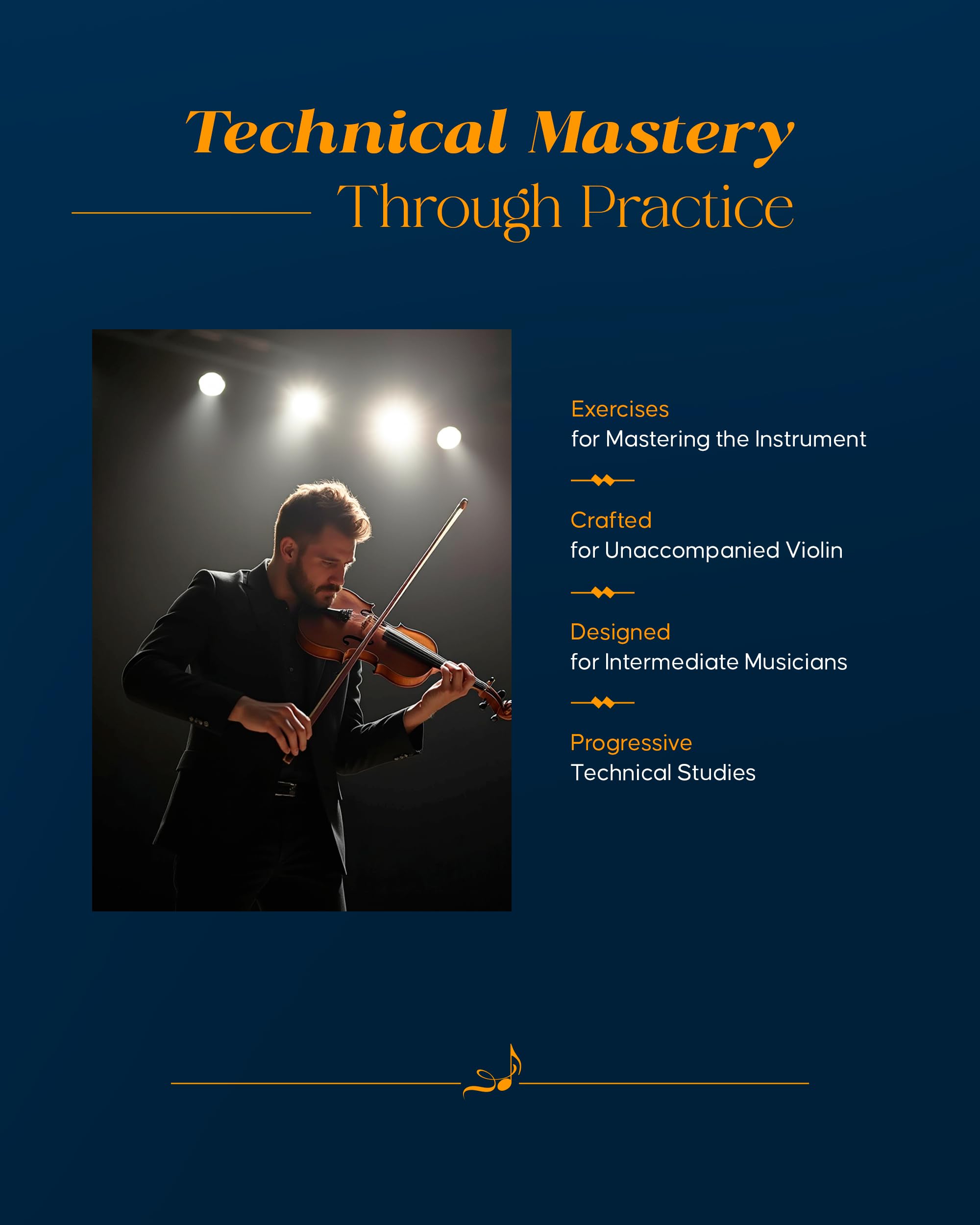 Technical Mastery
Through Practice

Exercises
for Mastering the Instrument

Crafted
for Unaccompanied Violin

Designed
for Intermediate Musicians

Progressive
Technical Studies